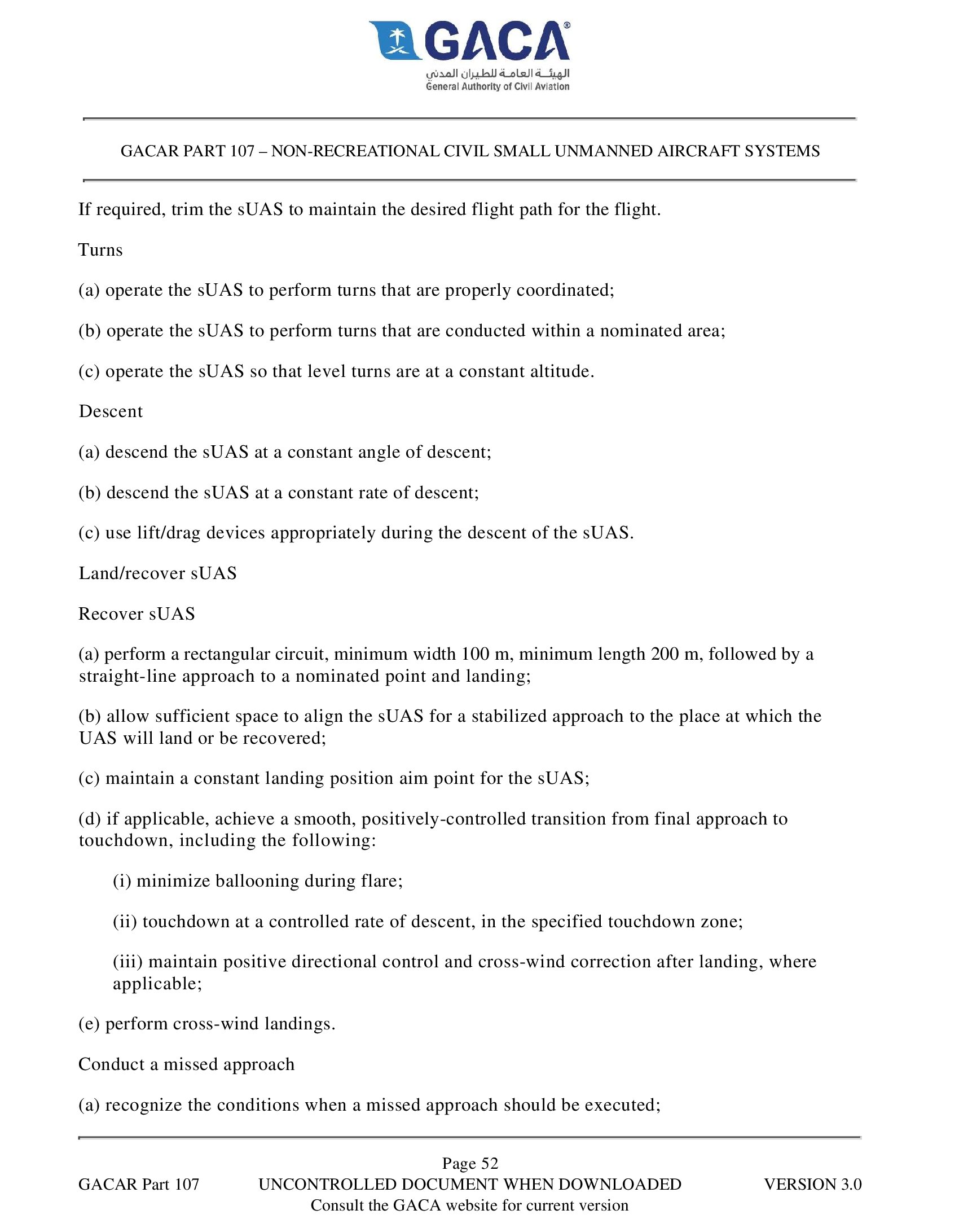 GACA®
الهيئة العامة للطيران المدني
General Authority of Civil Aviation

GACAR PART 107 – NON-RECREATIONAL CIVIL SMALL UNMANNED AIRCRAFT SYSTEMS

If required, trim the sUAS to maintain the desired flight path for the flight.

Turns

(a) operate the sUAS to perform turns that are properly coordinated;

(b) operate the sUAS to perform turns that are conducted within a nominated area;

(c) operate the sUAS so that level turns are at a constant altitude.

Descent

(a) descend the sUAS at a constant angle of descent;

(b) descend the sUAS at a constant rate of descent;

(c) use lift/drag devices appropriately during the descent of the sUAS.

Land/recover sUAS

Recover sUAS

(a) perform a rectangular circuit, minimum width 100 m, minimum length 200 m, followed by a straight-line approach to a nominated point and landing;

(b) allow sufficient space to align the sUAS for a stabilized approach to the place at which the UAS will land or be recovered;

(c) maintain a constant landing position aim point for the sUAS;

(d) if applicable, achieve a smooth, positively-controlled transition from final approach to touchdown, including the following:

(i) minimize ballooning during flare;

(ii) touchdown at a controlled rate of descent, in the specified touchdown zone;

(iii) maintain positive directional control and cross-wind correction after landing, where applicable;

(e) perform cross-wind landings.

Conduct a missed approach

(a) recognize the conditions when a missed approach should be executed;

Page 52

GACAR Part 107 UNCONTROLLED DOCUMENT WHEN DOWNLOADED VERSION 3.0

Consult the GACA website for current version